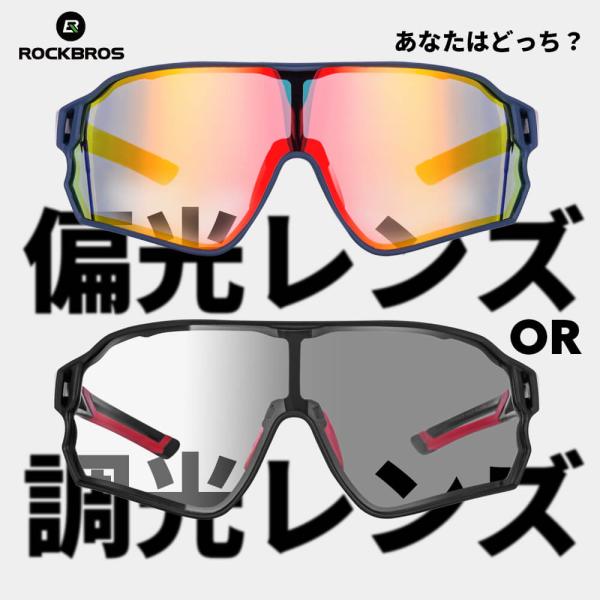 ROCKBROS

あなたはどっち？

偏光レンズ

OR

調光レンズ